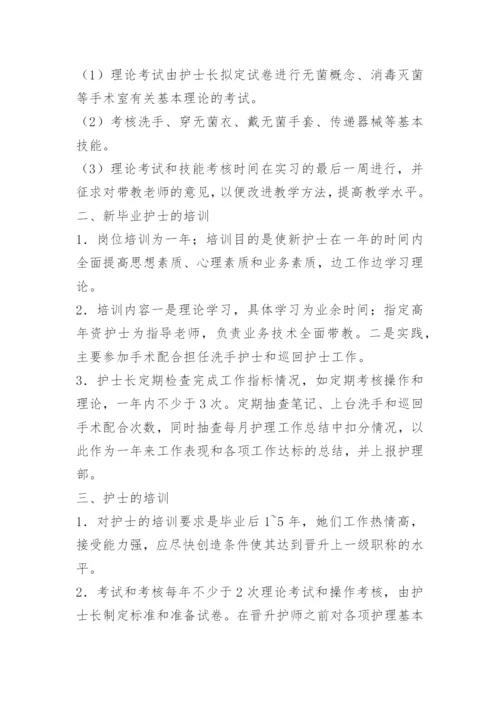 （1）理论考试由护士长拟定试卷进行无菌概念、消毒灭菌等手术室有关基本理论的考试。
（2）考核洗手、穿无菌衣、戴无菌手套、传递器械等基本技能。
（3）理论考试和技能考核时间在实习的最后一周进行，并征求对带教老师的意见，以便改进教学方法，提高教学水平。
二、新毕业护士的培训
1．岗位培训为一年；培训目的是使新护士在一年的时间内全面提高思想素质、心理素质和业务素质，边工作边学习理论。
2．培训内容一是理论学习，具体学习为业余时间；指定高年资护士为指导老师，负责业务技术全面带教。二是实践，主要参加手术配合担任洗手护士和巡回护士工作。
3．护士长定期检查完成工作指标情况，如定期考核操作和理论，一年内不少于3次。定期抽查笔记、上台洗手和巡回手术配合次数，同时抽查每月护理工作总结中扣分情况，以此作为一年来工作表现和各项工作达标的总结，并上报护理部。
三、护士的培训
1．对护士的培训要求是毕业后1~5年，她们工作热情高，接受能力强，应尽快创造条件使其达到晋升上一级职称的水平。
2．考试和考核每年不少于2次理论考试和操作考核，由护士长制定标准和准备试卷。在晋升护师之前对各项护理基本